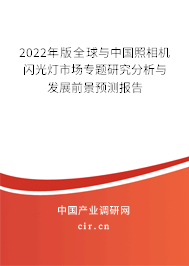 2022年版全球与中国照相机闪光灯市场专题研究分析与发展前景预测报告

中国产业调研网

cir.cn